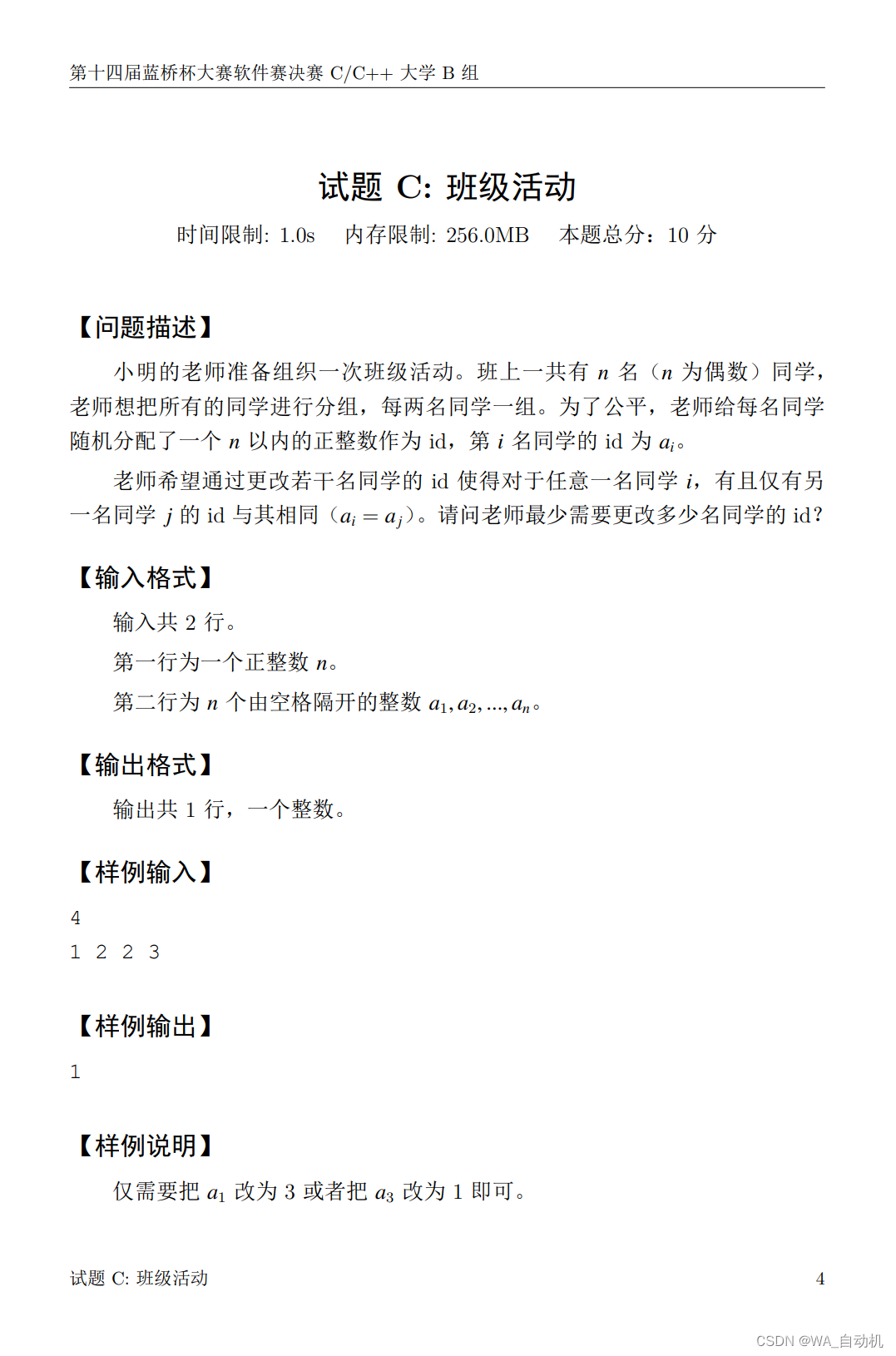 第十四届蓝桥杯大赛软件赛决赛 C/C++ 大学 B 组

试题 C: 班级活动

时间限制: 1.0s　内存限制: 256.0MB　本题总分：10 分

【问题描述】

小明的老师准备组织一次班级活动。班上一共有 $n$ 名（$n$ 为偶数）同学，老师想把所有的同学进行分组，每两名同学一组。为了公平，老师给每名同学随机分配了一个 $n$ 以内的正整数作为 id，第 $i$ 名同学的 id 为 $a_i$。

老师希望通过更改若干名同学的 id 使得对于任意一名同学 $i$，有且仅有另一名同学 $j$ 的 id 与其相同（$a_i = a_j$）。请问老师最少需要更改多少名同学的 id?

【输入格式】

输入共 2 行。

第一行为一个正整数 $n$。

第二行为 $n$ 个由空格隔开的整数 $a_1, a_2, ..., a_n$。

【输出格式】

输出共 1 行，一个整数。

【样例输入】

4
1 2 2 3

【样例输出】

1

【样例说明】

仅需要把 $a_1$ 改为 3 或者把 $a_3$ 改为 1 即可。

试题 C: 班级活动　4

CSDN @WA_自动机